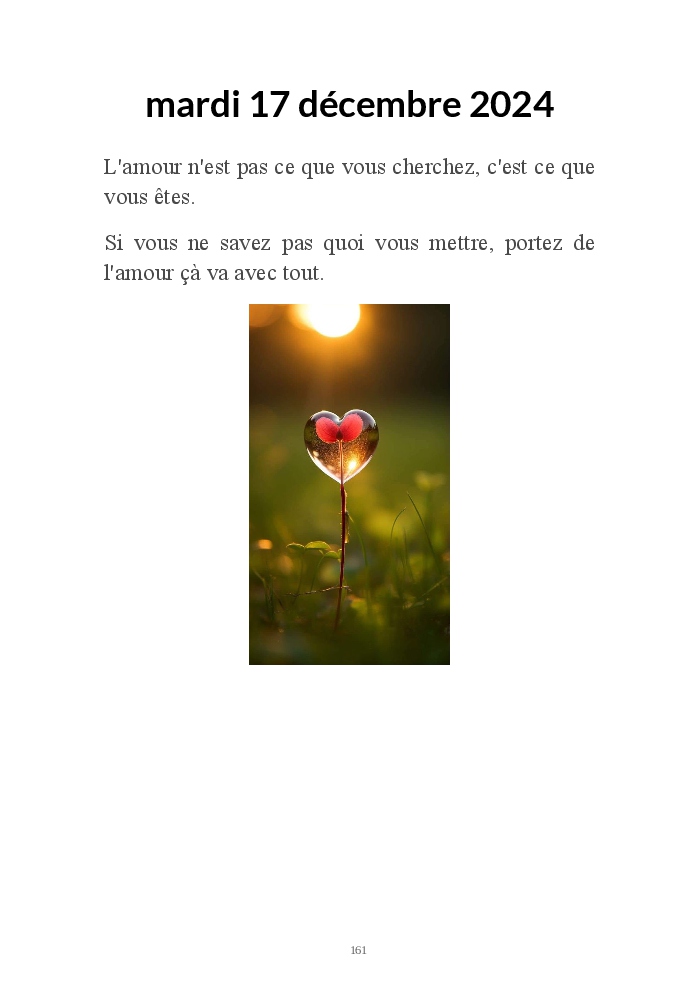 mardi 17 décembre 2024

L'amour n'est pas ce que vous cherchez, c'est ce que vous êtes.

Si vous ne savez pas quoi vous mettre, portez de l'amour çà va avec tout.

161